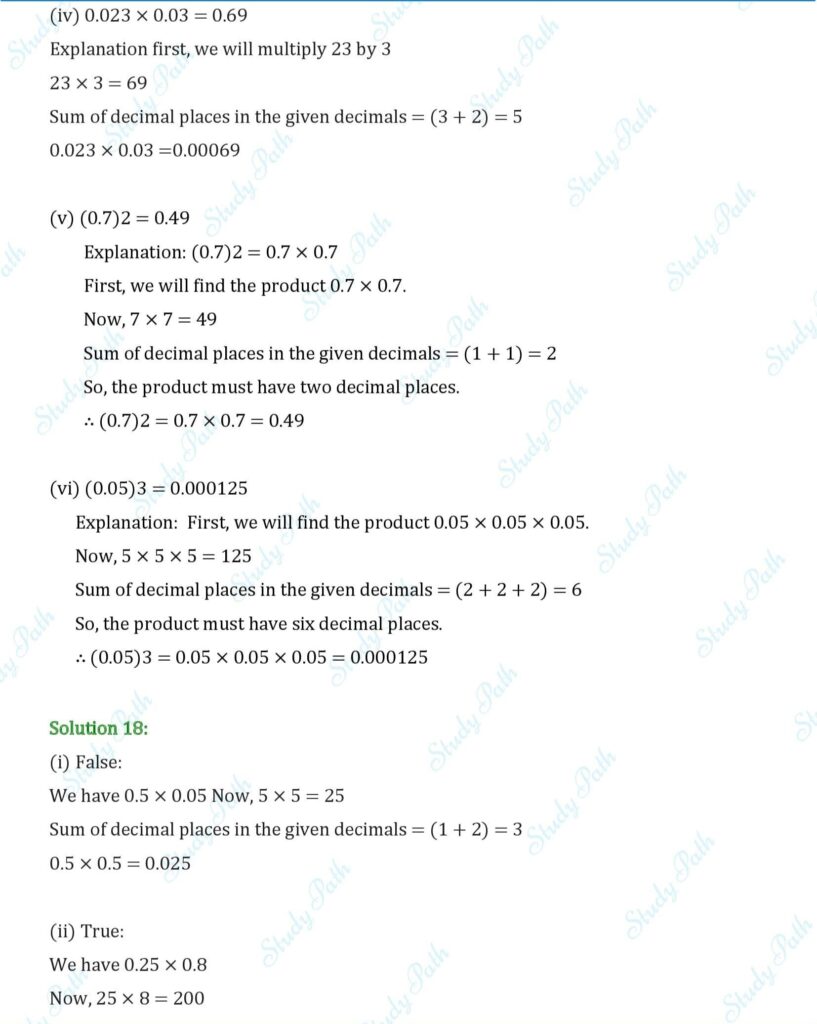 (iv) $0.023 \times 0.03 = 0.69$

Explanation first, we will multiply 23 by 3

$23 \times 3 = 69$

Sum of decimal places in the given decimals $= (3 + 2) = 5$

$0.023 \times 0.03 = 0.00069$

(v) $(0.7)2 = 0.49$

Explanation: $(0.7)2 = 0.7 \times 0.7$

First, we will find the product $0.7 \times 0.7$.

Now, $7 \times 7 = 49$

Sum of decimal places in the given decimals $= (1 + 1) = 2$

So, the product must have two decimal places.

$\therefore (0.7)2 = 0.7 \times 0.7 = 0.49$

(vi) $(0.05)3 = 0.000125$

Explanation: First, we will find the product $0.05 \times 0.05 \times 0.05$.

Now, $5 \times 5 \times 5 = 125$

Sum of decimal places in the given decimals $= (2 + 2 + 2) = 6$

So, the product must have six decimal places.

$\therefore (0.05)3 = 0.05 \times 0.05 \times 0.05 = 0.000125$

Solution 18:

(i) False:

We have $0.5 \times 0.05$ Now, $5 \times 5 = 25$

Sum of decimal places in the given decimals $= (1 + 2) = 3$

$0.5 \times 0.5 = 0.025$

(ii) True:

We have $0.25 \times 0.8$

Now, $25 \times 8 = 200$

Study Path